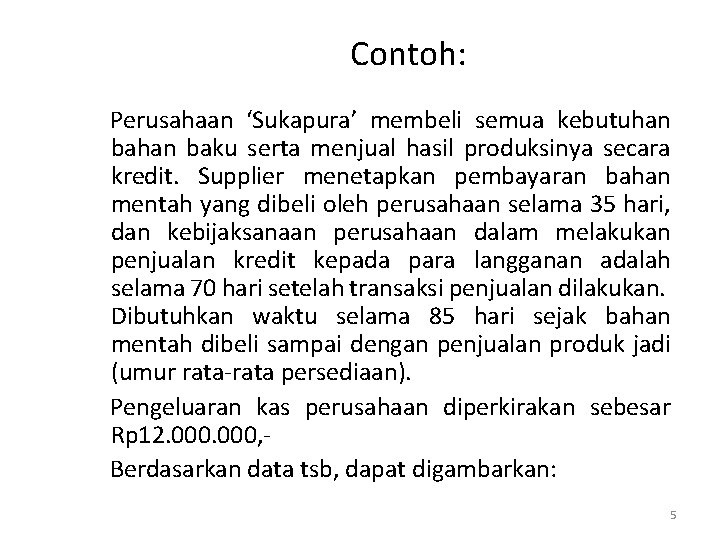 Contoh:

Perusahaan ‘Sukapura’ membeli semua kebutuhan bahan baku serta menjual hasil produksinya secara kredit. Supplier menetapkan pembayaran bahan mentah yang dibeli oleh perusahaan selama 35 hari, dan kebijaksanaan perusahaan dalam melakukan penjualan kredit kepada para langganan adalah selama 70 hari setelah transaksi penjualan dilakukan. Dibutuhkan waktu selama 85 hari sejak bahan mentah dibeli sampai dengan penjualan produk jadi (umur rata-rata persediaan).

Pengeluaran kas perusahaan diperkirakan sebesar Rp12.000.000,-

Berdasarkan data tsb, dapat digambarkan:

5